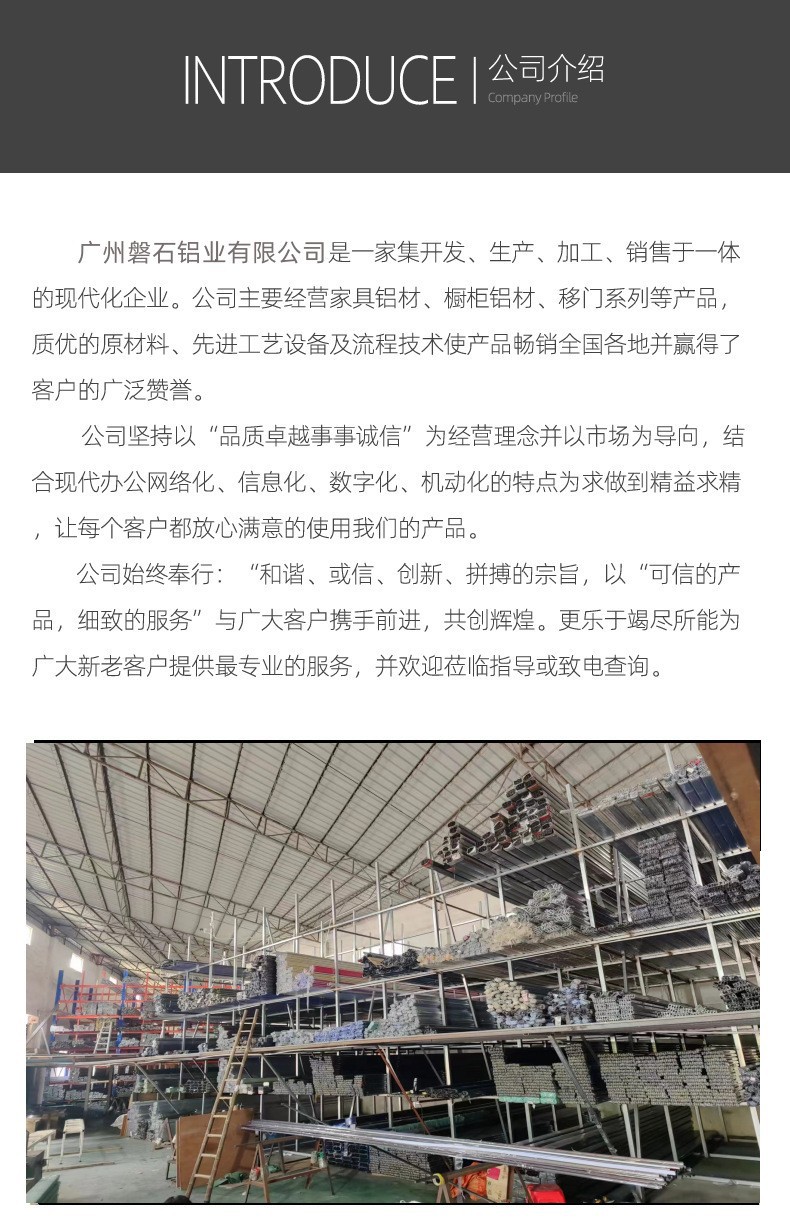 INTRODUCE | 公司介绍
Company Profile

广州磐石铝业有限公司是一家集开发、生产、加工、销售于一体的现代化企业。公司主要经营家具铝材、橱柜铝材、移门系列等产品，质优的原材料、先进工艺设备及流程技术使产品畅销全国各地并赢得了客户的广泛赞誉。

公司坚持以“品质卓越事事诚信”为经营理念并以市场为导向，结合现代办公网络化、信息化、数字化、机动化的特点为求做到精益求精，让每个客户都放心满意的使用我们的产品。

公司始终奉行：“和谐、或信、创新、拼搏的宗旨，以“可信的产品，细致的服务”与广大客户携手前进，共创辉煌。更乐于竭尽所能为广大新老客户提供最专业的服务，并欢迎莅临指导或致电查询。